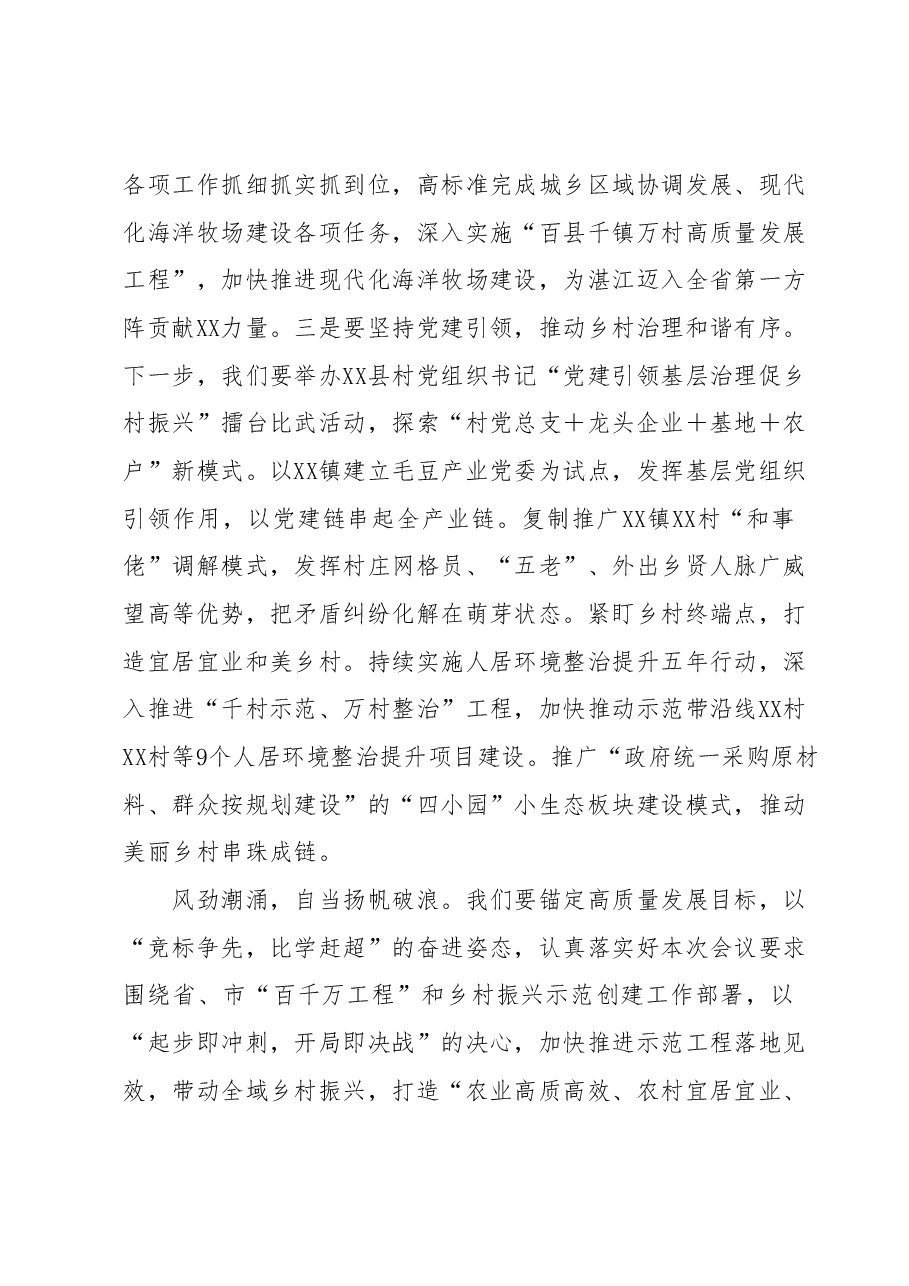 各项工作抓细抓实抓到位，高标准完成城乡区域协调发展、现代化海洋牧场建设各项任务，深入实施“百县千镇万村高质量发展工程”，加快推进现代化海洋牧场建设，为湛江迈入全省第一方阵贡献XX力量。三是要坚持党建引领，推动乡村治理和谐有序。下一步，我们要举办XX县村党组织书记“党建引领基层治理促乡村振兴”擂台比武活动，探索“村党总支＋龙头企业＋基地＋农户”新模式。以XX镇建立毛豆产业党委为试点，发挥基层党组织引领作用，以党建链串起全产业链。复制推广XX镇XX村“和事佬”调解模式，发挥村庄网格员、“五老”、外出乡贤人脉广威望高等优势，把矛盾纠纷化解在萌芽状态。紧盯乡村终端点，打造宜居宜业和美乡村。持续实施人居环境整治提升五年行动，深入推进“千村示范、万村整治”工程，加快推动示范带沿线XX村XX村等9个人居环境整治提升项目建设。推广“政府统一采购原材料、群众按规划建设”的“四小园”小生态板块建设模式，推动美丽乡村串珠成链。

风劲潮涌，自当扬帆破浪。我们要锚定高质量发展目标，以“竞标争先，比学赶超”的奋进姿态，认真落实好本次会议要求围绕省、市“百千万工程”和乡村振兴示范创建工作部署，以“起步即冲刺，开局即决战”的决心，加快推进示范工程落地见效，带动全域乡村振兴，打造“农业高质高效、农村宜居宜业、